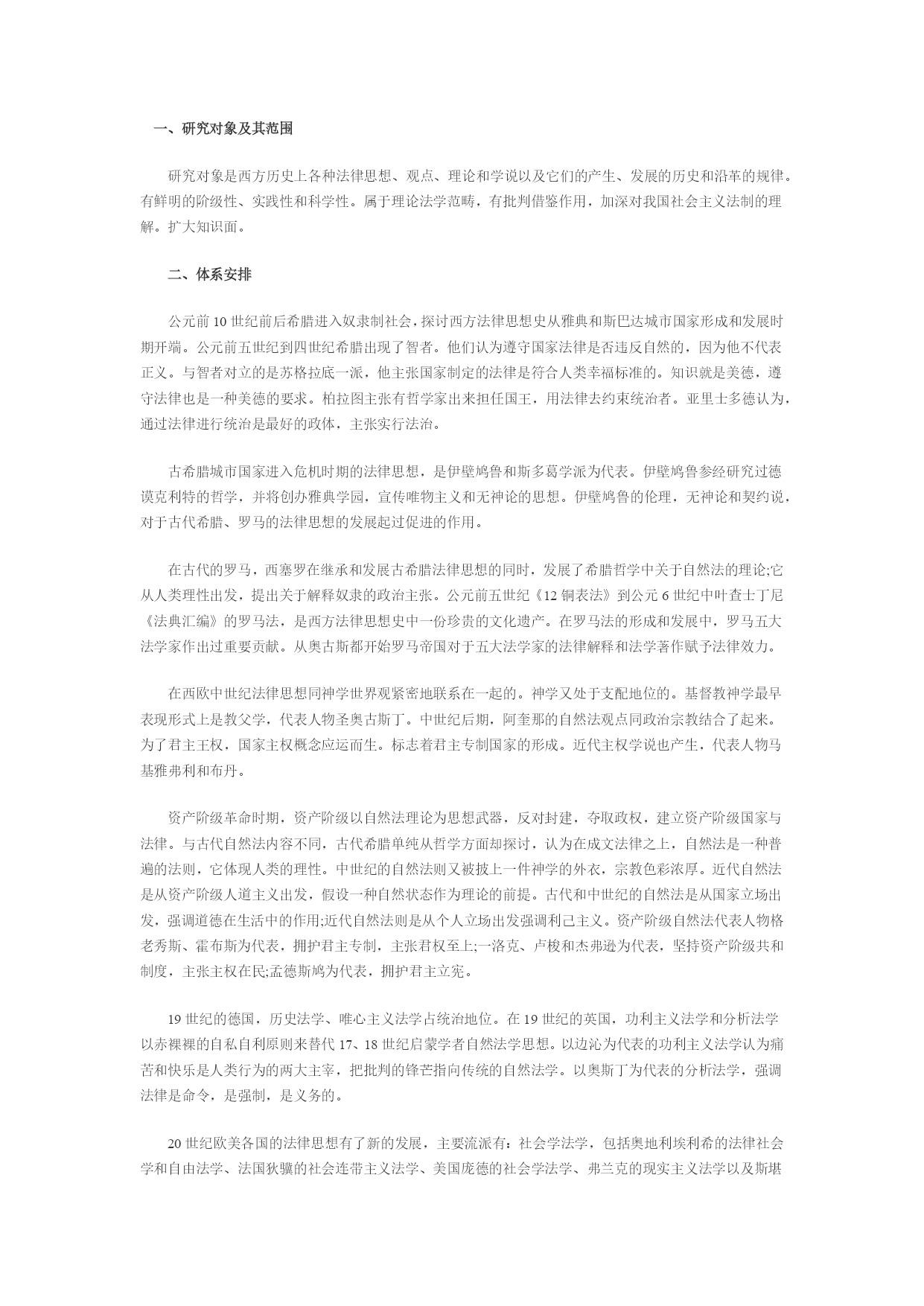 一、研究对象及其范围

研究对象是西方历史上各种法律思想、观点、理论和学说以及它们的产生、发展的历史和沿革的规律。有鲜明的阶级性、实践性和科学性。属于理论法学范畴，有批判借鉴作用，加深对我国社会主义法制的理解。扩大知识面。

二、体系安排

公元前10世纪前后希腊进入奴隶制社会，探讨西方法律思想史从雅典和斯巴达城市国家形成和发展时期开端。公元前五世纪到四世纪希腊出现了智者。他们认为遵守国家法律是否违反自然的，因为他不代表正义。与智者对立的是苏格拉底一派，他主张国家制定的法律是符合人类幸福标准的。知识就是美德，遵守法律也是一种美德的要求。柏拉图主张有哲学家出来担任国王，用法律去约束统治者。亚里士多德认为，通过法律进行统治是最好的政体，主张实行法治。

古希腊城市国家进入危机时期的法律思想，是伊壁鸠鲁和斯多葛学派为代表。伊壁鸠鲁参经研究过德谟克利特的哲学，并将创办雅典学园，宣传唯物主义和无神论的思想。伊壁鸠鲁的伦理，无神论和契约说，对于古代希腊、罗马的法律思想的发展起过促进的作用。

在古代的罗马，西塞罗在继承和发展古希腊法律思想的同时，发展了希腊哲学中关于自然法的理论;它从人类理性出发，提出关于解释奴隶的政治主张。公元前五世纪《12铜表法》到公元6世纪中叶查士丁尼《法典汇编》的罗马法，是西方法律思想史中一份珍贵的文化遗产。在罗马法的形成和发展中，罗马五大法学家作出过重要贡献。从奥古斯都开始罗马帝国对于五大法学家的法律解释和法学著作赋予法律效力。

在西欧中世纪法律思想同神学世界观紧密地联系在一起的。神学又处于支配地位的。基督教神学最早表现形式上是教父学，代表人物圣奥古斯丁。中世纪后期，阿奎那的自然法观点同政治宗教结合了起来。为了君主王权，国家主权概念应运而生。标志着君主专制国家的形成。近代主权学说也产生，代表人物马基雅弗利和布丹。

资产阶级革命时期，资产阶级以自然法理论为思想武器，反对封建，夺取政权，建立资产阶级国家与法律。与古代自然法内容不同，古代希腊单纯从哲学方面却探讨，认为在成文法律之上，自然法是一种普遍的法则，它体现人类的理性。中世纪的自然法则又被披上一件神学的外衣，宗教色彩浓厚。近代自然法是从资产阶级人道主义出发，假设一种自然状态作为理论的前提。古代和中世纪的自然法是从国家立场出发，强调道德在生活中的作用;近代自然法则是从个人立场出发强调利己主义。资产阶级自然法代表人物格老秀斯、霍布斯为代表，拥护君主专制，主张君权至上;一洛克、卢梭和杰弗逊为代表，坚持资产阶级共和制度，主张主权在民;孟德斯鸠为代表，拥护君主立宪。

19世纪的德国，历史法学、唯心主义法学占统治地位。在19世纪的英国，功利主义法学和分析法学以赤裸裸的自私自利原则来替代17、18世纪启蒙学者自然法学思想。以边沁为代表的功利主义法学认为痛苦和快乐是人类行为的两大主宰，把批判的锋芒指向传统的自然法学。以奥斯丁为代表的分析法学，强调法律是命令，是强制，是义务的。

20世纪欧美各国的法律思想有了新的发展，主要流派有：社会学法学，包括奥地利埃利希的法律社会学和自由法学、法国狄骥的社会连带主义法学、美国庞德的社会学法学、弗兰克的现实主义法学以及斯堪